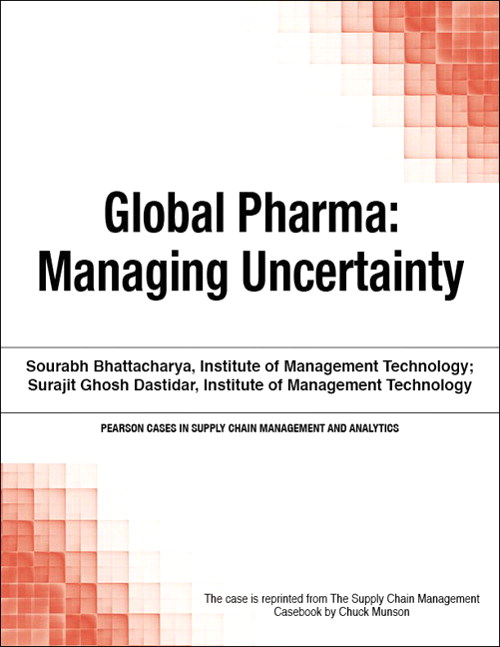 Global Pharma: Managing Uncertainty

Sourabh Bhattacharya, Institute of Management Technology;
Surajit Ghosh Dastidar, Institute of Management Technology

PEARSON CASES IN SUPPLY CHAIN MANAGEMENT AND ANALYTICS

The case is reprinted from The Supply Chain Management Casebook by Chuck Munson